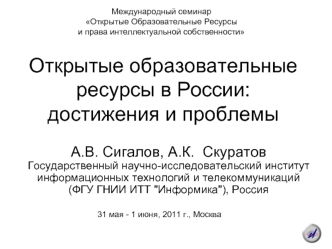 Международный семинар
«Открытые Образовательные Ресурсы
и права интеллектуальной собственности»

Открытые образовательные ресурсы в России: достижения и проблемы

А.В. Сигалов, А.К. Скуратов
Государственный научно-исследовательский институт информационных технологий и телекоммуникаций (ФГУ ГНИИ ИТТ "Информика"), Россия

31 мая - 1 июня, 2011 г., Москва